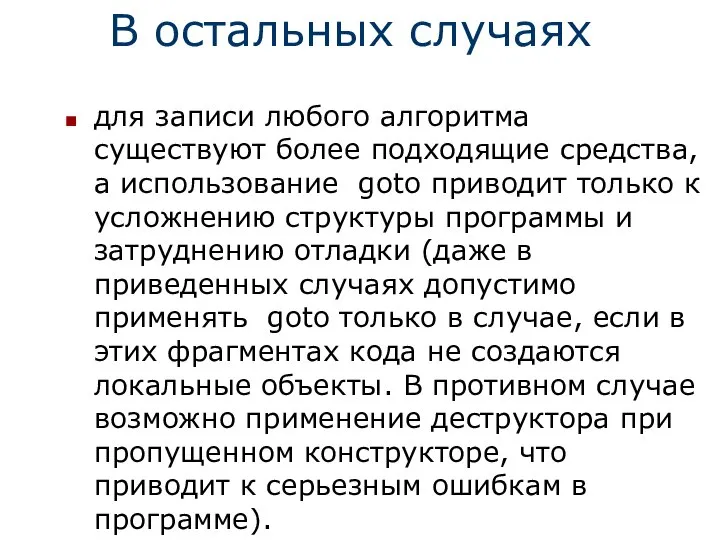 В остальных случаях

для записи любого алгоритма существуют более подходящие средства, а использование goto приводит только к усложнению структуры программы и затруднению отладки (даже в приведенных случаях допустимо применять goto только в случае, если в этих фрагментах кода не создаются локальные объекты. В противном случае возможно применение деструктора при пропущенном конструкторе, что приводит к серьезным ошибкам в программе).